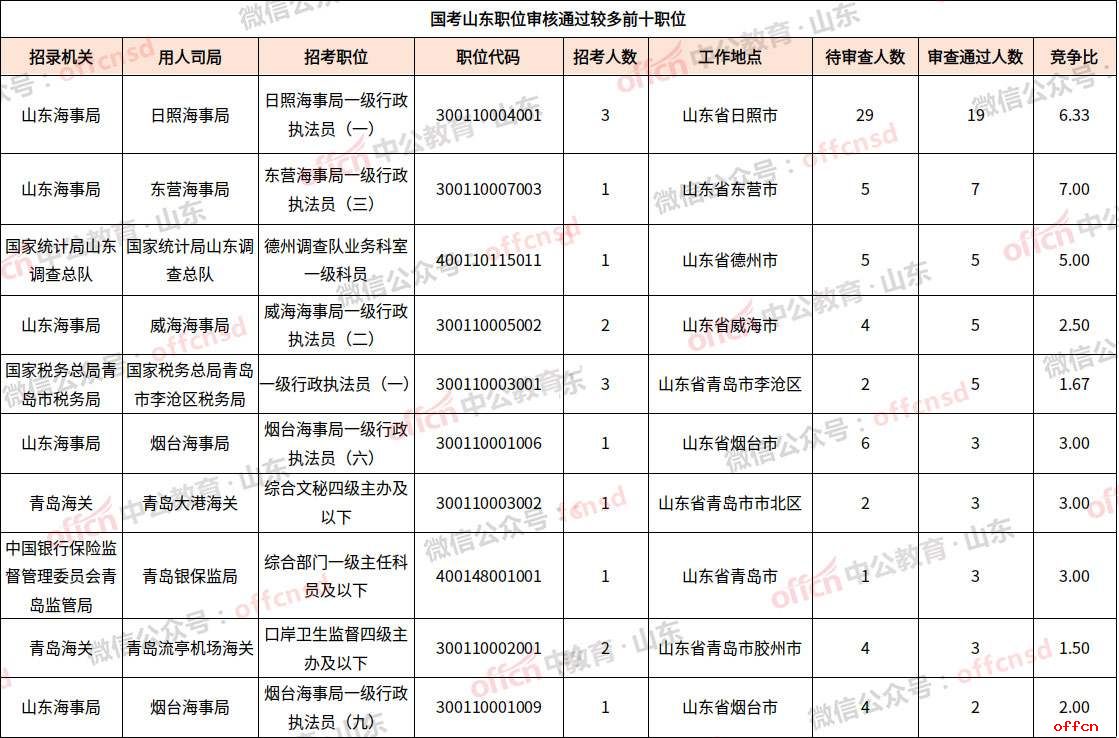 国考山东职位审核通过较多前十职位

| 招录机关 | 用人司局 | 招考职位 | 职位代码 | 招考人数 | 工作地点 | 待审查人数 | 审查通过人数 | 竞争比 |
|---|---|---|---|---|---|---|---|---|
| 山东海事局 | 日照海事局 | 日照海事局一级行政执法员（一） | 300110004001 | 3 | 山东省日照市 | 29 | 19 | 6.33 |
| 山东海事局 | 东营海事局 | 东营海事局一级行政执法员（三） | 300110007003 | 1 | 山东省东营市 | 5 | 7 | 7.00 |
| 国家统计局山东调查总队 | 国家统计局山东调查总队 | 德州调查队业务科室一级科员 | 400110115011 | 1 | 山东省德州市 | 5 | 5 | 5.00 |
| 山东海事局 | 威海海事局 | 威海海事局一级行政执法员（二） | 300110005002 | 2 | 山东省威海市 | 4 | 5 | 2.50 |
| 国家税务总局青岛市税务局 | 国家税务总局青岛市李沧区税务局 | 一级行政执法员（一） | 300110003001 | 3 | 山东省青岛市李沧区 | 2 | 5 | 1.67 |
| 山东海事局 | 烟台海事局 | 烟台海事局一级行政执法员（六） | 300110001006 | 1 | 山东省烟台市 | 6 | 3 | 3.00 |
| 青岛海关 | 青岛大港海关 | 综合文秘四级主办及以下 | 300110003002 | 1 | 山东省青岛市市北区 | 2 | 3 | 3.00 |
| 中国银行保险监督管理委员会青岛监管局 | 青岛银保监局 | 综合部门一级主任科员及以下 | 400148001001 | 1 | 山东省青岛市 | 1 | 3 | 3.00 |
| 青岛海关 | 青岛流亭机场海关 | 口岸卫生监督四级主办及以下 | 300110002001 | 2 | 山东省青岛市胶州市 | 4 | 3 | 1.50 |
| 山东海事局 | 烟台海事局 | 烟台海事局一级行政执法员（九） | 300110001009 | 1 | 山东省烟台市 | 4 | 2 | 2.00 |

offcn